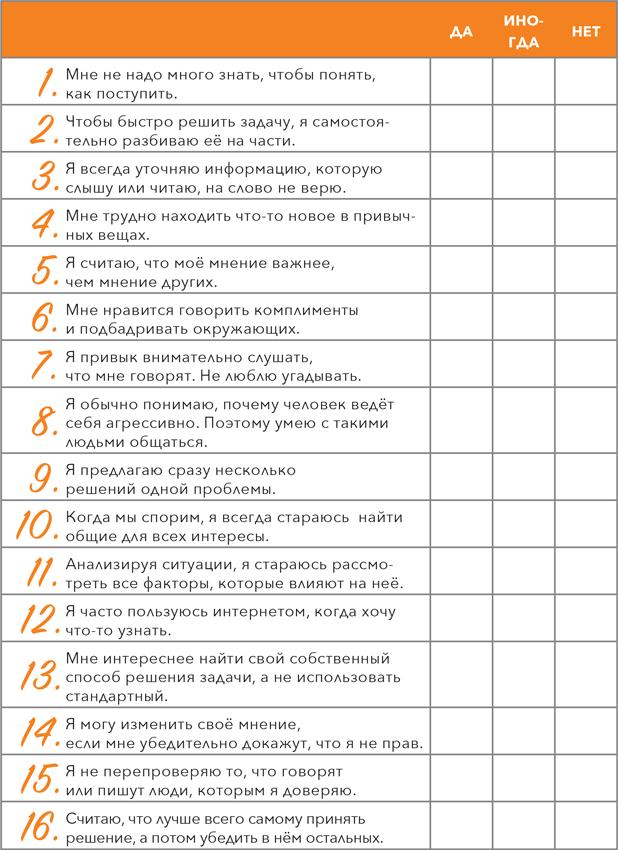 |  | ДА | ИНОГДА | НЕТ |
|---|---|---|---|
| 1. Мне не надо много знать, чтобы понять, как поступить. | | | |
| 2. Чтобы быстро решить задачу, я самостоятельно разбиваю её на части. | | | |
| 3. Я всегда уточняю информацию, которую слышу или читаю, на слово не верю. | | | |
| 4. Мне трудно находить что-то новое в привычных вещах. | | | |
| 5. Я считаю, что моё мнение важнее, чем мнение других. | | | |
| 6. Мне нравится говорить комплименты и подбадривать окружающих. | | | |
| 7. Я привык внимательно слушать, что мне говорят. Не люблю угадывать. | | | |
| 8. Я обычно понимаю, почему человек ведёт себя агрессивно. Поэтому умею с такими людьми общаться. | | | |
| 9. Я предлагаю сразу несколько решений одной проблемы. | | | |
| 10. Когда мы спорим, я всегда стараюсь найти общие для всех интересы. | | | |
| 11. Анализируя ситуации, я стараюсь рассмотреть все факторы, которые влияют на неё. | | | |
| 12. Я часто пользуюсь интернетом, когда хочу что-то узнать. | | | |
| 13. Мне интереснее найти свой собственный способ решения задачи, а не использовать стандартный. | | | |
| 14. Я могу изменить своё мнение, если мне убедительно докажут, что я не прав. | | | |
| 15. Я не перепроверяю то, что говорят или пишут люди, которым я доверяю. | | | |
| 16. Считаю, что лучше всего самому принять решение, а потом убедить в нём остальных. | | | |